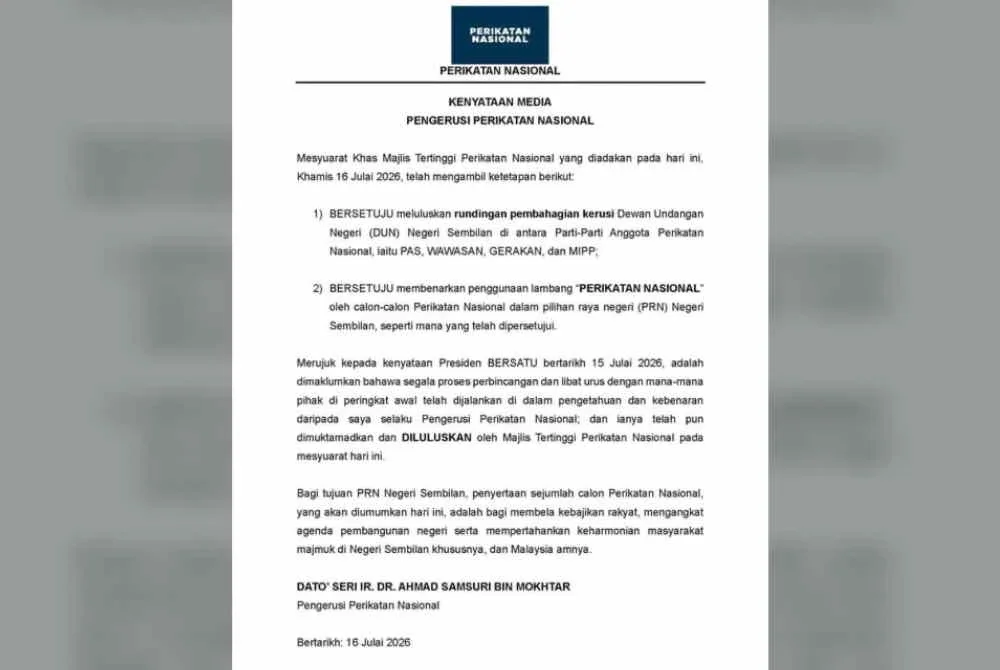 PERIKATAN NASIONAL

PERIKATAN NASIONAL

KENYATAAN MEDIA
PENGERUSI PERIKATAN NASIONAL

Mesyuarat Khas Majlis Tertinggi Perikatan Nasional yang diadakan pada hari ini, Khamis 16 Julai 2026, telah mengambil ketetapan berikut:

1) BERSETUJU meluluskan rundingan pembahagian kerusi Dewan Undangan Negeri (DUN) Negeri Sembilan di antara Parti-Parti Anggota Perikatan Nasional, iaitu PAS, WAWASAN, GERAKAN, dan MIPP;

2) BERSETUJU membenarkan penggunaan lambang "PERIKATAN NASIONAL" oleh calon-calon Perikatan Nasional dalam pilihan raya negeri (PRN) Negeri Sembilan, seperti mana yang telah dipersetujui.

Merujuk kepada kenyataan Presiden BERSATU bertarikh 15 Julai 2026, adalah dimaklumkan bahawa segala proses perbincangan dan libat urus dengan mana-mana pihak di peringkat awal telah dijalankan di dalam pengetahuan dan kebenaran daripada saya selaku Pengerusi Perikatan Nasional; dan ianya telah pun dimuktamadkan dan DILULUSKAN oleh Majlis Tertinggi Perikatan Nasional pada mesyuarat hari ini.

Bagi tujuan PRN Negeri Sembilan, penyertaan sejumlah calon Perikatan Nasional, yang akan diumumkan hari ini, adalah bagi membela kebajikan rakyat, mengangkat agenda pembangunan negeri serta mempertahankan keharmonian masyarakat majmuk di Negeri Sembilan khususnya, dan Malaysia amnya.

DATO' SERI IR. DR. AHMAD SAMSURI BIN MOKHTAR
Pengerusi Perikatan Nasional

Bertarikh: 16 Julai 2026